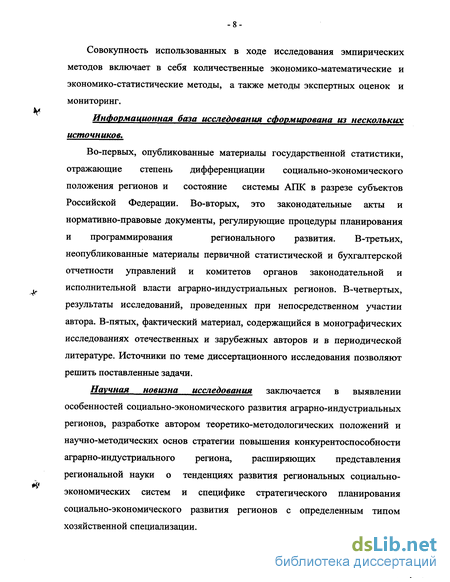 - 8 -

Совокупность использованных в ходе исследования эмпирических методов включает в себя количественные экономико-математические и экономико-статистические методы, а также методы экспертных оценок и мониторинг.

Информационная база исследования сформирована из нескольких источников.

Во-первых, опубликованные материалы государственной статистики, отражающие степень дифференциации социально-экономического положения регионов и состояние системы АПК в разрезе субъектов Российской Федерации. Во-вторых, это законодательные акты и нормативно-правовые документы, регулирующие процедуры планирования и программирования регионального развития. В-третьих, неопубликованные материалы первичной статистической и бухгалтерской отчетности управлений и комитетов органов законодательной и исполнительной власти аграрно-индустриальных регионов. В-четвертых, результаты исследований, проведенных при непосредственном участии автора. В-пятых, фактический материал, содержащийся в монографических исследованиях отечественных и зарубежных авторов и в периодической литературе. Источники по теме диссертационного исследования позволяют решить поставленные задачи.

Научная новизна исследования заключается в выявлении особенностей социально-экономического развития аграрно-индустриальных регионов, разработке автором теоретико-методологических положений и научно-методических основ стратегии повышения конкурентоспособности аграрно-индустриального региона, расширяющих представления региональной науки о тенденциях развития региональных социально-экономических систем и специфике стратегического планирования социально-экономического развития регионов с определенным типом хозяйственной специализации.

dsLib.net
библиотека диссертаций